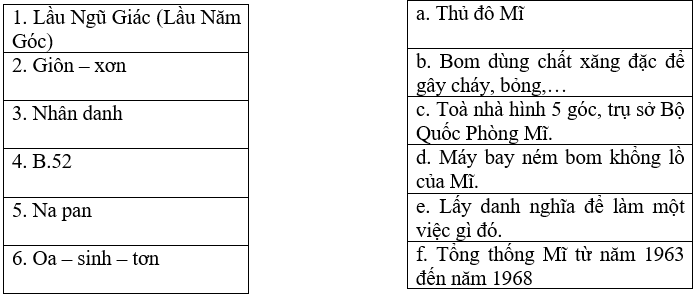 | 1. Lầu Ngũ Giác (Lầu Năm Góc) |
|---|
| 2. Giôn – xơn |
| 3. Nhân danh |
| 4. B.52 |
| 5. Na pan |
| 6. Oa – sinh – tơn |

| a. Thủ đô Mĩ |
|---|
| b. Bom dùng chất xăng đặc để gây cháy, bỏng,… |
| c. Toà nhà hình 5 góc, trụ sở Bộ Quốc Phòng Mĩ. |
| d. Máy bay ném bom khổng lồ của Mĩ. |
| e. Lấy danh nghĩa để làm một việc gì đó. |
| f. Tổng thống Mĩ từ năm 1963 đến năm 1968 |